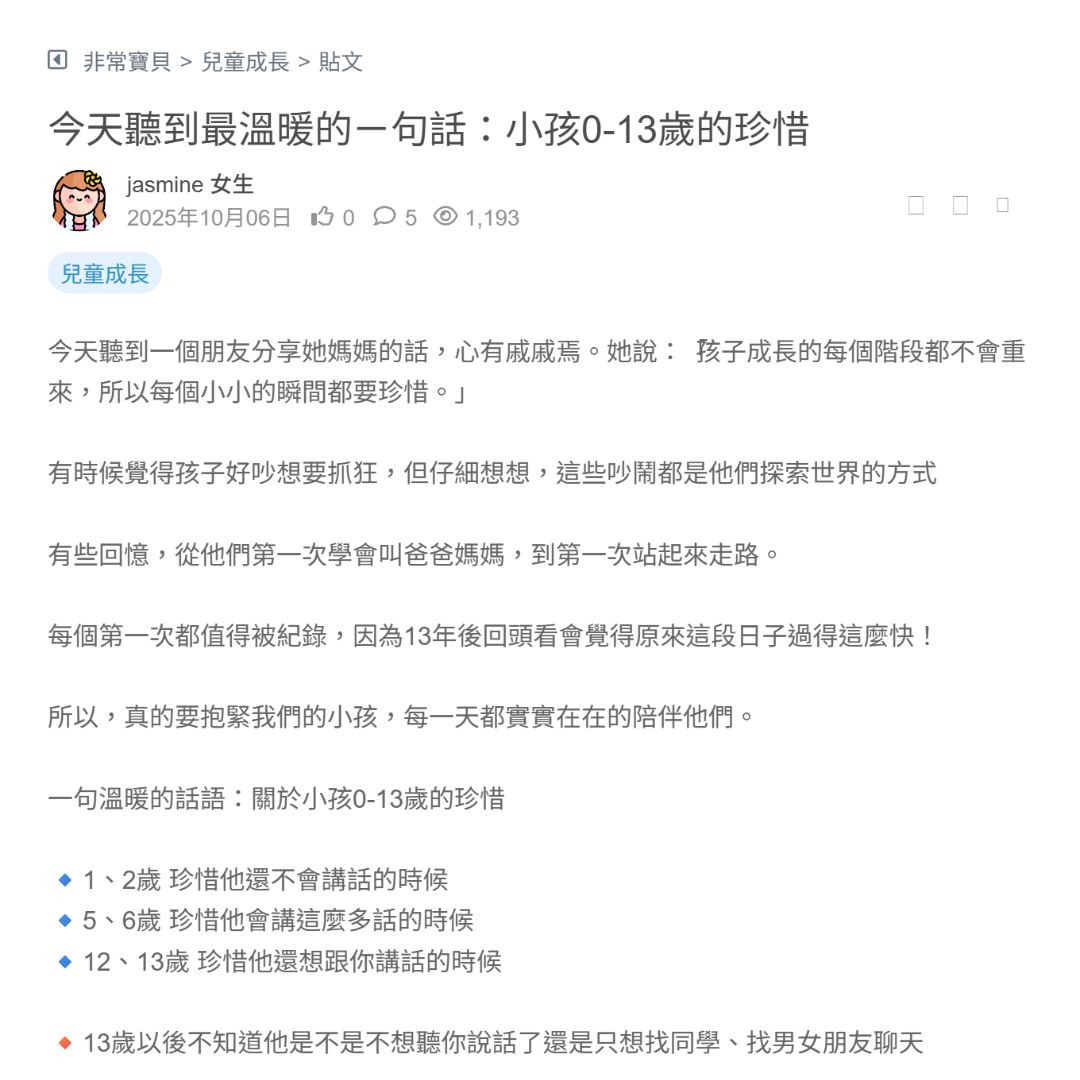 非常寶貝 > 兒童成長 > 貼文

今天聽到最溫暖的一句話：小孩0-13歲的珍惜

jasmine 女生
2025年10月06日 0 5 1,193

兒童成長

今天聽到一個朋友分享她媽媽的話，心有戚戚焉。她說：「孩子成長的每個階段都不會重來，所以每個小小的瞬間都要珍惜。」

有時候覺得孩子好吵想要抓狂，但仔細想想，這些吵鬧都是他們探索世界的方式

有些回憶，從他們第一次學會叫爸爸媽媽，到第一次站起來走路。

每個第一次都值得被紀錄，因為13年後回頭看會覺得原來這段日子過得這麼快！

所以，真的要抱緊我們的小孩，每一天都實實在在的陪伴他們。

一句溫暖的話語：關於小孩0-13歲的珍惜

1、2歲 珍惜他還不會講話的時候
5、6歲 珍惜他會講這麼多話的時候
12、13歲 珍惜他還想跟你講話的時候

13歲以後不知道他是不是不想聽你說話了還是只想找同學、找男女朋友聊天